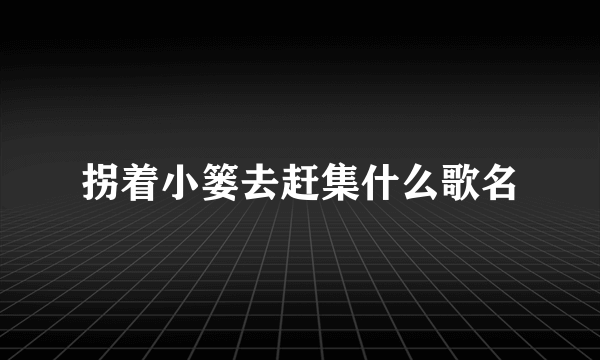 拐着小篓去赶集什么歌名